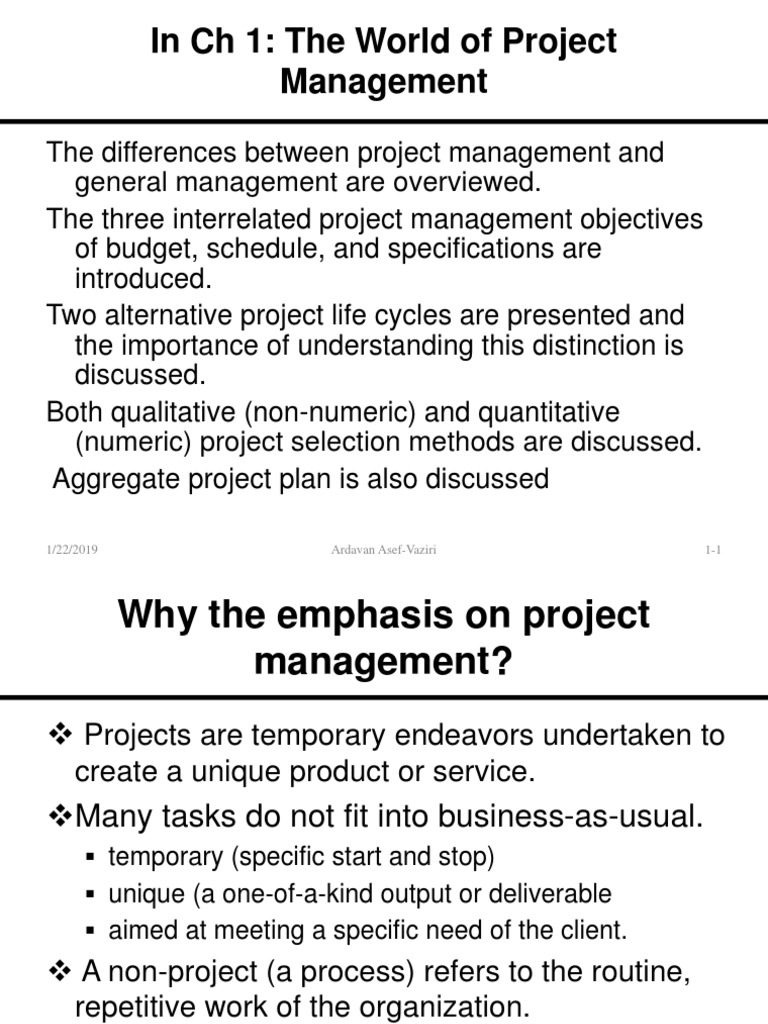 In Ch 1: The World of Project Management

The differences between project management and general management are overviewed.

The three interrelated project management objectives of budget, schedule, and specifications are introduced.

Two alternative project life cycles are presented and the importance of understanding this distinction is discussed.

Both qualitative (non-numeric) and quantitative (numeric) project selection methods are discussed.

Aggregate project plan is also discussed

1/22/2019 Ardavan Asef-Vaziri 1-1

Why the emphasis on project management?

❖ Projects are temporary endeavors undertaken to create a unique product or service.

❖Many tasks do not fit into business-as-usual.

▪ temporary (specific start and stop)

▪ unique (a one-of-a-kind output or deliverable

▪ aimed at meeting a specific need of the client.

❖ A non-project (a process) refers to the routine, repetitive work of the organization.